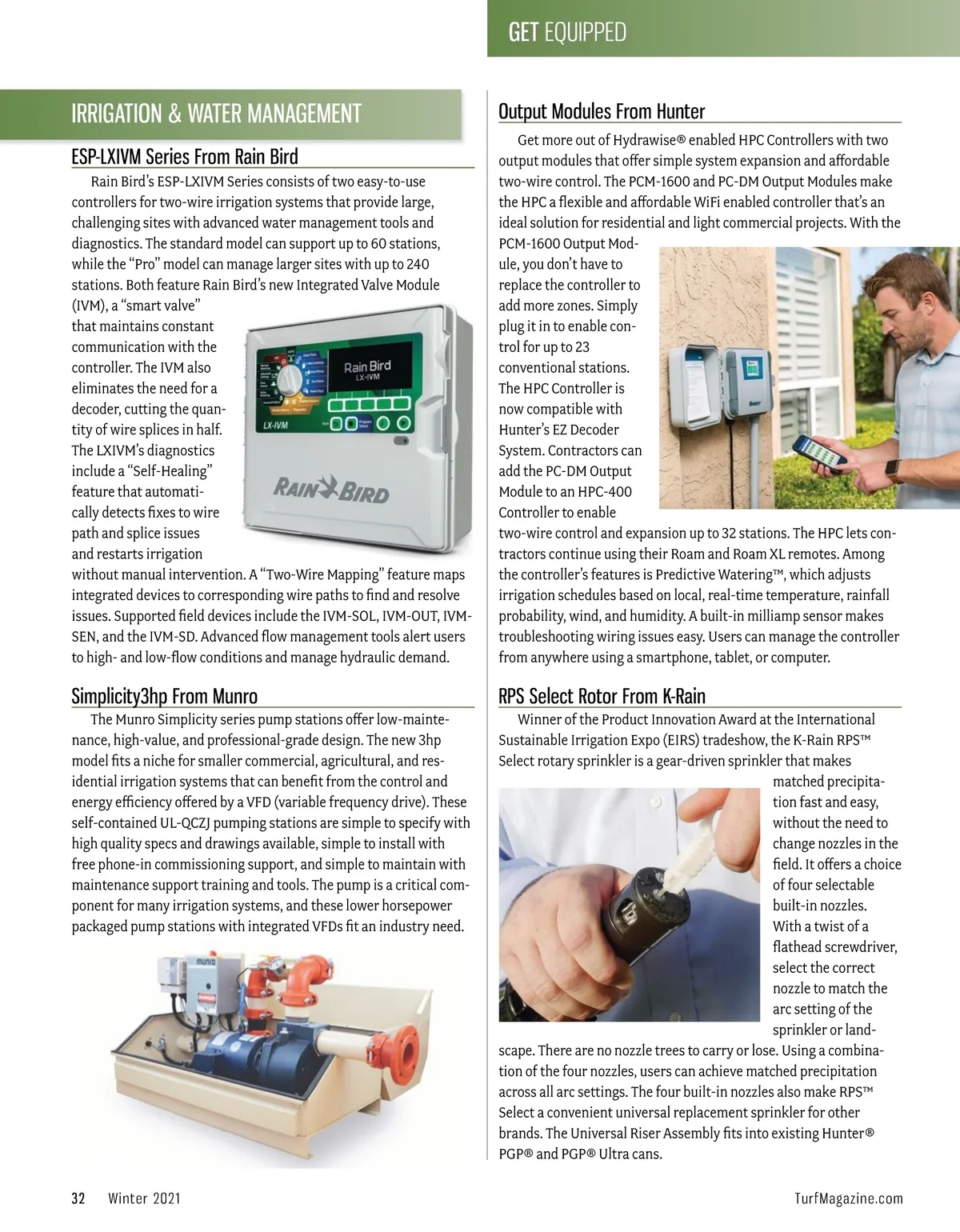 GET EQUIPPED

IRRIGATION & WATER MANAGEMENT

ESP-LXIVM Series From Rain Bird

Rain Bird's ESP-LXIVM Series consists of two easy-to-use controllers for two-wire irrigation systems that provide large, challenging sites with advanced water management tools and diagnostics. The standard model can support up to 60 stations, while the "Pro" model can manage larger sites with up to 240 stations. Both feature Rain Bird's new Integrated Valve Module (IVM), a "smart valve" that maintains constant communication with the controller. The IVM also eliminates the need for a decoder, cutting the quantity of wire splices in half. The LXIVM's diagnostics include a "Self-Healing" feature that automatically detects fixes to wire path and splice issues and restarts irrigation without manual intervention. A "Two-Wire Mapping" feature maps integrated devices to corresponding wire paths to find and resolve issues. Supported field devices include the IVM-SOL, IVM-OUT, IVM-SEN, and the IVM-SD. Advanced flow management tools alert users to high- and low-flow conditions and manage hydraulic demand.

Rain Bird
LX-IVM
LX-IVM
RAIN BIRD

Simplicity3hp From Munro

The Munro Simplicity series pump stations offer low-maintenance, high-value, and professional-grade design. The new 3hp model fits a niche for smaller commercial, agricultural, and residential irrigation systems that can benefit from the control and energy efficiency offered by a VFD (variable frequency drive). These self-contained UL-QCZJ pumping stations are simple to specify with high quality specs and drawings available, simple to install with free phone-in commissioning support, and simple to maintain with maintenance support training and tools. The pump is a critical component for many irrigation systems, and these lower horsepower packaged pump stations with integrated VFDs fit an industry need.

munro

Output Modules From Hunter

Get more out of Hydrawise® enabled HPC Controllers with two output modules that offer simple system expansion and affordable two-wire control. The PCM-1600 and PC-DM Output Modules make the HPC a flexible and affordable WiFi enabled controller that's an ideal solution for residential and light commercial projects. With the PCM-1600 Output Module, you don't have to replace the controller to add more zones. Simply plug it in to enable control for up to 23 conventional stations. The HPC Controller is now compatible with Hunter's EZ Decoder System. Contractors can add the PC-DM Output Module to an HPC-400 Controller to enable two-wire control and expansion up to 32 stations. The HPC lets contractors continue using their Roam and Roam XL remotes. Among the controller's features is Predictive Watering™, which adjusts irrigation schedules based on local, real-time temperature, rainfall probability, wind, and humidity. A built-in milliamp sensor makes troubleshooting wiring issues easy. Users can manage the controller from anywhere using a smartphone, tablet, or computer.

RPS Select Rotor From K-Rain

Winner of the Product Innovation Award at the International Sustainable Irrigation Expo (EIRS) tradeshow, the K-Rain RPS™ Select rotary sprinkler is a gear-driven sprinkler that makes matched precipitation fast and easy, without the need to change nozzles in the field. It offers a choice of four selectable built-in nozzles. With a twist of a flathead screwdriver, select the correct nozzle to match the arc setting of the sprinkler or landscape. There are no nozzle trees to carry or lose. Using a combination of the four nozzles, users can achieve matched precipitation across all arc settings. The four built-in nozzles also make RPS™ Select a convenient universal replacement sprinkler for other brands. The Universal Riser Assembly fits into existing Hunter® PGP® and PGP® Ultra cans.

32 Winter 2021

TurfMagazine.com